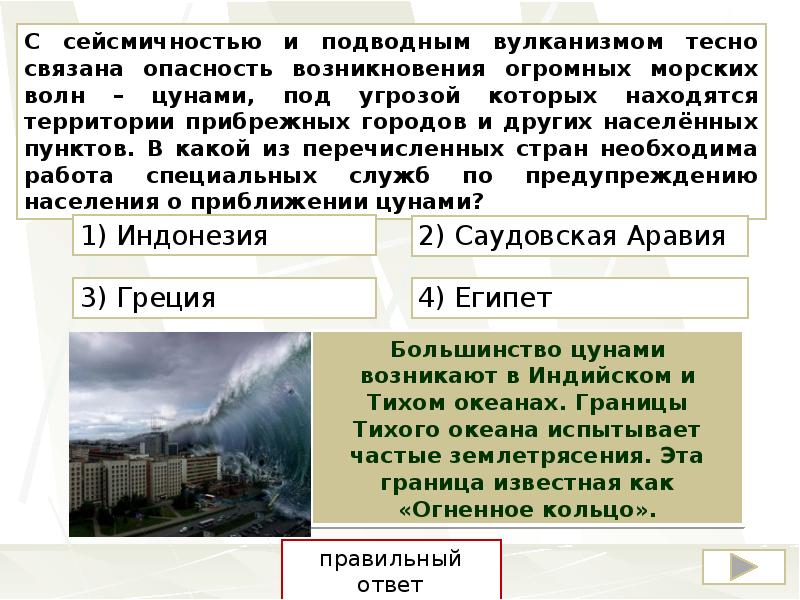 С сейсмичностью и подводным вулканизмом тесно связана опасность возникновения огромных морских волн – цунами, под угрозой которых находятся территории прибрежных городов и других населённых пунктов. В какой из перечисленных стран необходима работа специальных служб по предупреждению населения о приближении цунами?

1) Индонезия

2) Саудовская Аравия

3) Греция

4) Египет

Большинство цунами возникают в Индийском и Тихом океанах. Границы Тихого океана испытывает частые землетрясения. Эта граница известная как «Огненное кольцо».

правильный ответ